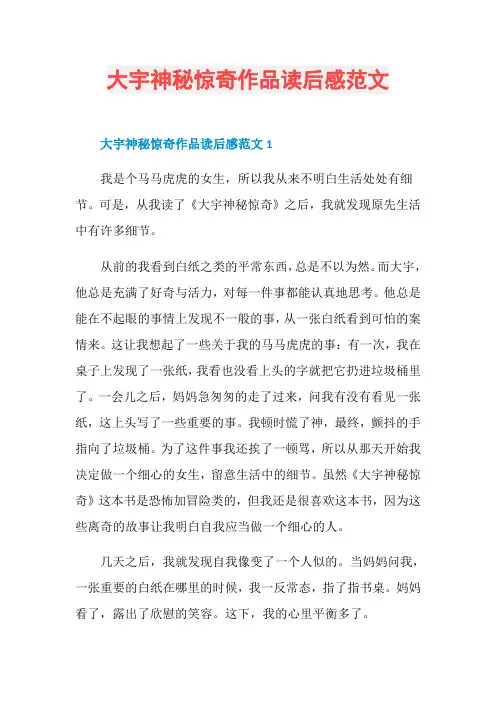 大宇神秘惊奇作品读后感范文

大宇神秘惊奇作品读后感范文 1

我是个马马虎虎的女生，所以我从来不明白生活处处有细节。可是，从我读了《大宇神秘惊奇》之后，我就发现原先生活中有许多细节。

从前的我看到白纸之类的平常东西，总是不以为然。而大宇，他总是充满了好奇与活力，对每一件事都能认真地思考。他总是能在不起眼的事情上发现不一般的事，从一张白纸看到可怕的案情来。这让我想起了一些关于我的马马虎虎的事：有一次，我在桌子上发现了一张纸，我看也没看上头的字就把它扔进垃圾桶里了。一会儿之后，妈妈急匆匆的走了过来，问我有没有看见一张纸，这上头写了一些重要的事。我顿时慌了神，最终，颤抖的手指向了垃圾桶。为了这件事我还挨了一顿骂，所以从那天开始我决定做一个细心的女生，留意生活中的细节。虽然《大宇神秘惊奇》这本书是恐怖加冒险类的，但我还是很喜欢这本书，因为这些离奇的故事让我明白自我应当做一个细心的人。

几天之后，我就发现自我像变了一个人似的。当妈妈问我，一张重要的白纸在哪里的时候，我一反常态，指了指书桌。妈妈看了，露出了欣慰的笑容。这下，我的心里平衡多了。